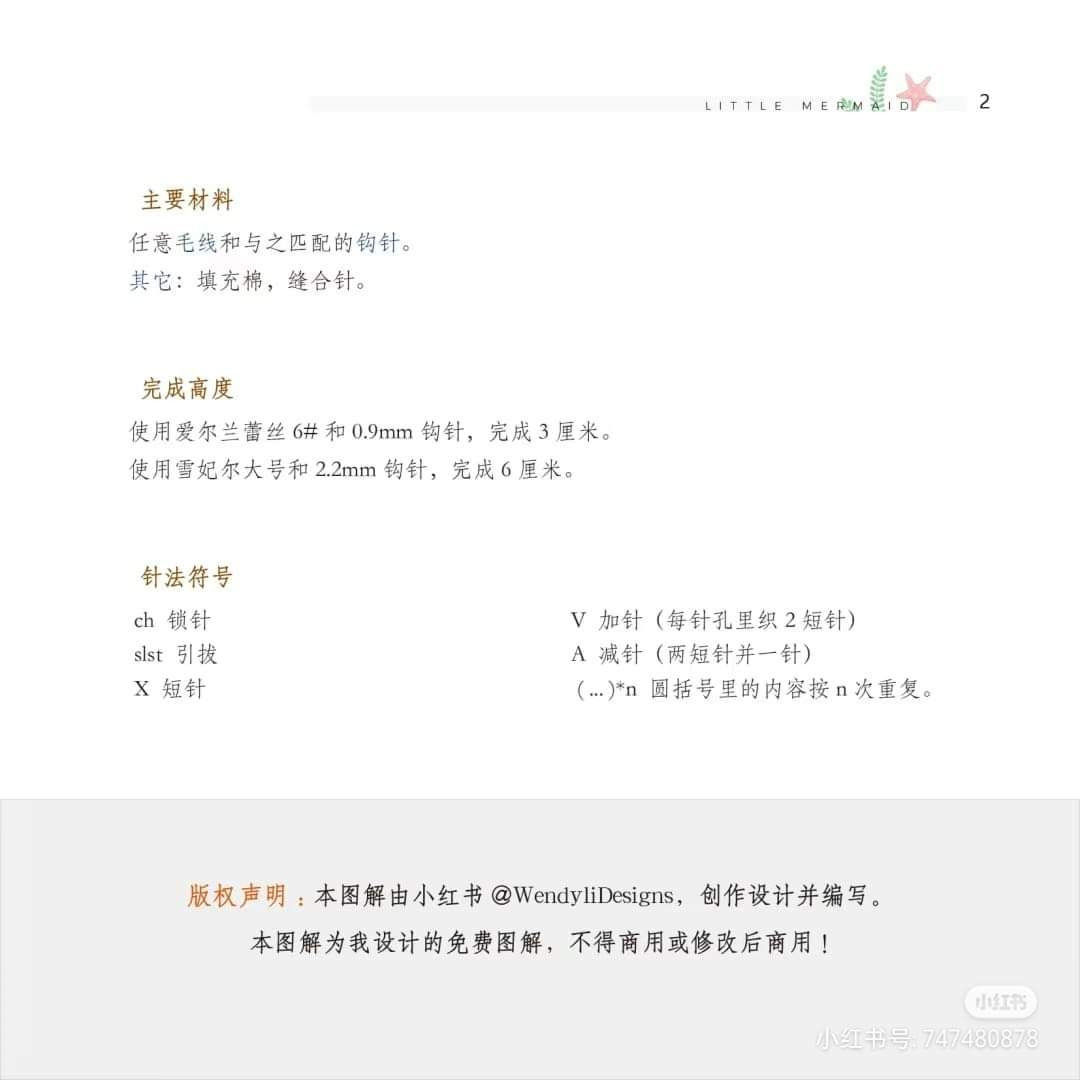 LITTLE MERMAID 2

主要材料

任意毛线和与之匹配的钩针。

其它：填充棉，缝合针。

完成高度

使用爱尔兰蕾丝6#和0.9mm钩针，完成3厘米。

使用雪妃尔大号和2.2mm钩针，完成6厘米。

针法符号

ch 锁针
slst 引拔
X 短针

V 加针（每针孔里织2短针）
A 减针（两短针并一针）
(...)*n 圆括号里的内容按n次重复。

版权声明：本图解由小红书@WendyliDesigns，创作设计并编写。

本图解为我设计的免费图解，不得商用或修改后商用！

小红书

小红书号: 747480878